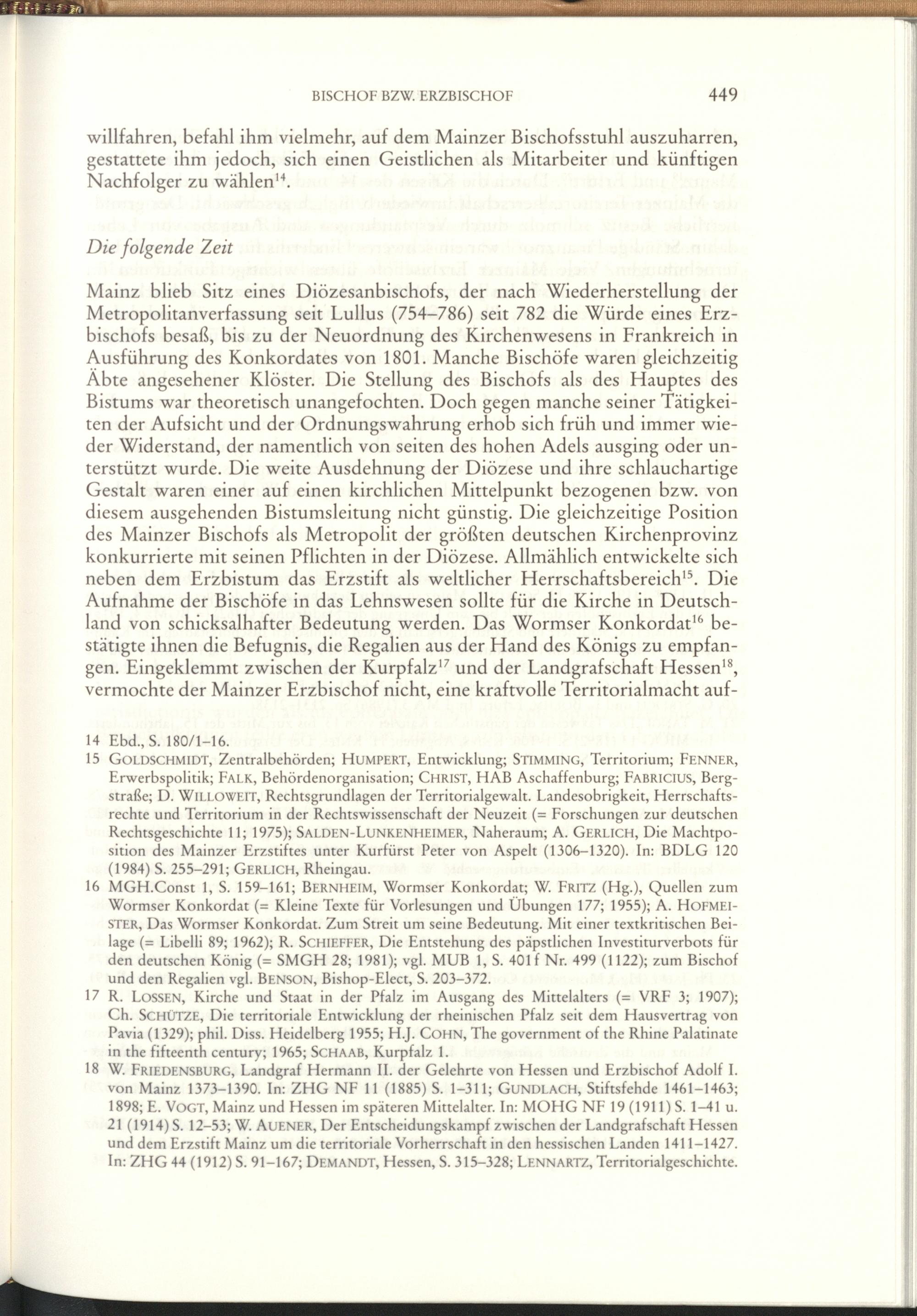 BISCHOF BZW. ERZBISCHOF 449

willfahren, befahl ihm vielmehr, auf dem Mainzer Bischofsstuhl auszuharren, gestattete ihm jedoch, sich einen Geistlichen als Mitarbeiter und künftigen Nachfolger zu wählen$^{14}$.

Die folgende Zeit

Mainz blieb Sitz eines Diözesanbischofs, der nach Wiederherstellung der Metropolitanverfassung seit Lullus (754–786) seit 782 die Würde eines Erzbischofs besaß, bis zu der Neuordnung des Kirchenwesens in Frankreich in Ausführung des Konkordates von 1801. Manche Bischöfe waren gleichzeitig Äbte angesehener Klöster. Die Stellung des Bischofs als des Hauptes des Bistums war theoretisch unangefochten. Doch gegen manche seiner Tätigkeiten der Aufsicht und der Ordnungswahrung erhob sich früh und immer wieder Widerstand, der namentlich von seiten des hohen Adels ausging oder unterstützt wurde. Die weite Ausdehnung der Diözese und ihre schlauchartige Gestalt waren einer auf einen kirchlichen Mittelpunkt bezogenen bzw. von diesem ausgehenden Bistumsleitung nicht günstig. Die gleichzeitige Position des Mainzer Bischofs als Metropolit der größten deutschen Kirchenprovinz konkurrierte mit seinen Pflichten in der Diözese. Allmählich entwickelte sich neben dem Erzbistum das Erzstift als weltlicher Herrschaftsbereich$^{15}$. Die Aufnahme der Bischöfe in das Lehnswesen sollte für die Kirche in Deutschland von schicksalhafter Bedeutung werden. Das Wormser Konkordat$^{16}$ bestätigte ihnen die Befugnis, die Regalien aus der Hand des Königs zu empfangen. Eingeklemmt zwischen der Kurpfalz$^{17}$ und der Landgrafschaft Hessen$^{18}$, vermochte der Mainzer Erzbischof nicht, eine kraftvolle Territorialmacht auf-

14 Ebd., S. 180/1–16.
15 GOLDSCHMIDT, Zentralbehörden; HUMPERT, Entwicklung; STIMMING, Territorium; FENNER, Erwerbspolitik; FALK, Behördenorganisation; CHRIST, HAB Aschaffenburg; FABRICIUS, Bergstraße; D. WILLOWEIT, Rechtsgrundlagen der Territorialgewalt. Landesobrigkeit, Herrschaftsrechte und Territorium in der Rechtswissenschaft der Neuzeit (= Forschungen zur deutschen Rechtsgeschichte 11; 1975); SALDEN-LUNKENHEIMER, Naheraum; A. GERLICH, Die Machtposition des Mainzer Erzstiftes unter Kurfürst Peter von Aspelt (1306–1320). In: BDLG 120 (1984) S. 255–291; GERLICH, Rheingau.
16 MGH.Const 1, S. 159–161; BERNHEIM, Wormser Konkordat; W. FRITZ (Hg.), Quellen zum Wormser Konkordat (= Kleine Texte für Vorlesungen und Übungen 177; 1955); A. HOFMEISTER, Das Wormser Konkordat. Zum Streit um seine Bedeutung. Mit einer textkritischen Beilage (= Libelli 89; 1962); R. SCHIEFFER, Die Entstehung des päpstlichen Investiturverbots für den deutschen König (= SMGH 28; 1981); vgl. MUB 1, S. 401f Nr. 499 (1122); zum Bischof und den Regalien vgl. BENSON, Bishop-Elect, S. 203–372.
17 R. LOSSEN, Kirche und Staat in der Pfalz im Ausgang des Mittelalters (= VRF 3; 1907); Ch. SCHÜTZE, Die territoriale Entwicklung der rheinischen Pfalz seit dem Hausvertrag von Pavia (1329); phil. Diss. Heidelberg 1955; H.J. COHN, The government of the Rhine Palatinate in the fifteenth century; 1965; SCHAAB, Kurpfalz 1.
18 W. FRIEDENSBURG, Landgraf Hermann II. der Gelehrte von Hessen und Erzbischof Adolf I. von Mainz 1373–1390. In: ZHG NF 11 (1885) S. 1–311; GUNDLACH, Stiftsfehde 1461–1463; 1898; E. VOGT, Mainz und Hessen im späteren Mittelalter. In: MOHG NF 19 (1911) S. 1–41 u. 21 (1914) S. 12–53; W. AUENER, Der Entscheidungskampf zwischen der Landgrafschaft Hessen und dem Erzstift Mainz um die territoriale Vorherrschaft in den hessischen Landen 1411–1427. In: ZHG 44 (1912) S. 91–167; DEMANDT, Hessen, S. 315–328; LENNARTZ, Territorialgeschichte.